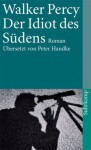 Walker Percy
Der Idiot des Südens Roman
Übersetzt von Peter Handke

suhrkamp